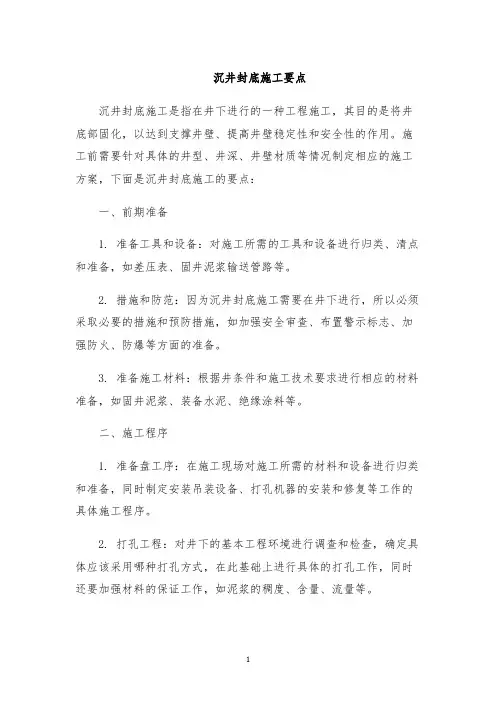 沉井封底施工要点

沉井封底施工是指在井下进行的一种工程施工，其目的是将井底部固化，以达到支撑井壁、提高井壁稳定性和安全性的作用。施工前需要针对具体的井型、井深、井壁材质等情况制定相应的施工方案，下面是沉井封底施工的要点：

一、前期准备

1. 准备工具和设备：对施工所需的工具和设备进行归类、清点和准备，如差压表、固井泥浆输送管路等。

2. 措施和防范：因为沉井封底施工需要在井下进行，所以必须采取必要的措施和预防措施，如加强安全审查、布置警示标志、加强防火、防爆等方面的准备。

3. 准备施工材料：根据井条件和施工技术要求进行相应的材料准备，如固井泥浆、装备水泥、绝缘涂料等。

二、施工程序

1. 准备盘工序：在施工现场对施工所需的材料和设备进行归类和准备，同时制定安装吊装设备、打孔机器的安装和修复等工作的具体施工程序。

2. 打孔工程：对井下的基本工程环境进行调查和检查，确定具体应该采用哪种打孔方式，在此基础上进行具体的打孔工作，同时还要加强材料的保证工作，如泥浆的稠度、含量、流量等。

1